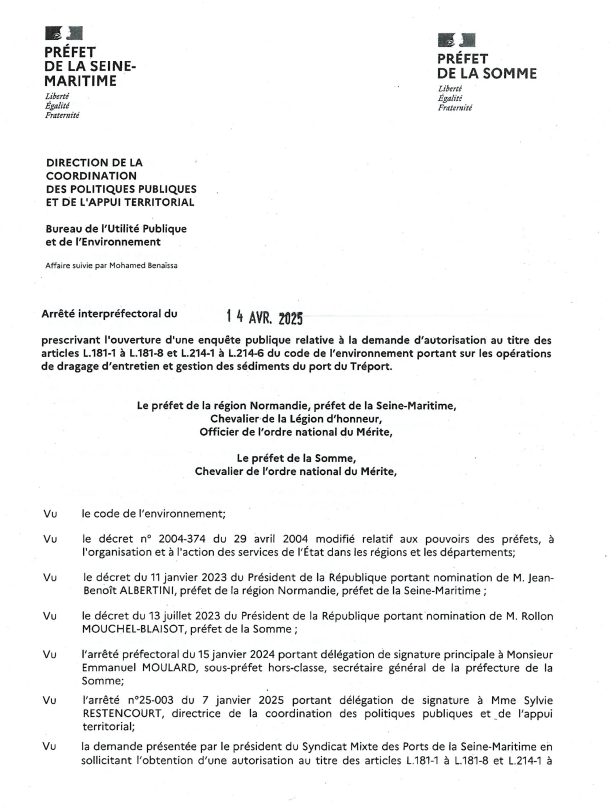 PRÉFET
DE LA SEINE-MARITIME
Liberté
Égalité
Fraternité

PRÉFET
DE LA SOMME
Liberté
Égalité
Fraternité

DIRECTION DE LA COORDINATION DES POLITIQUES PUBLIQUES ET DE L'APPUI TERRITORIAL

Bureau de l'Utilité Publique et de l'Environnement

Affaire suivie par Mohamed Benaissa

Arrêté interpréfectoral du 14 AVR. 2025

prescrivant l'ouverture d'une enquête publique relative à la demande d'autorisation au titre des articles L.181-1 à L.181-8 et L.214-1 à L.214-6 du code de l'environnement portant sur les opérations de dragage d'entretien et gestion des sédiments du port du Tréport.

Le préfet de la région Normandie, préfet de la Seine-Maritime,
Chevalier de la Légion d'honneur,
Officier de l'ordre national du Mérite,

Le préfet de la Somme,
Chevalier de l'ordre national du Mérite,

Vu le code de l'environnement;

Vu le décret n° 2004-374 du 29 avril 2004 modifié relatif aux pouvoirs des préfets, à l'organisation et à l'action des services de l'État dans les régions et les départements;

Vu le décret du 11 janvier 2023 du Président de la République portant nomination de M. Jean-Benoît ALBERTINI, préfet de la région Normandie, préfet de la Seine-Maritime ;

Vu le décret du 13 juillet 2023 du Président de la République portant nomination de M. Rollon MOUCHEL-BLAISOT, préfet de la Somme ;

Vu l'arrêté préfectoral du 15 janvier 2024 portant délégation de signature principale à Monsieur Emmanuel MOULARD, sous-préfet hors-classe, secrétaire général de la préfecture de la Somme;

Vu l'arrêté n°25-003 du 7 janvier 2025 portant délégation de signature à Mme Sylvie RESTENCOURT, directrice de la coordination des politiques publiques et de l'appui territorial;

Vu la demande présentée par le président du Syndicat Mixte des Ports de la Seine-Maritime en sollicitant l'obtention d'une autorisation au titre des articles L.181-1 à L.181-8 et L.214-1 à